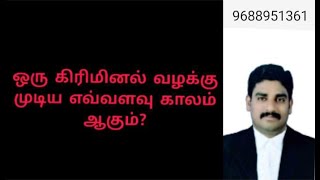 ஒரு கிரிமினல் வழக்கு முடிய எவ்வளவு காலம் ஆகும்?

9688951361